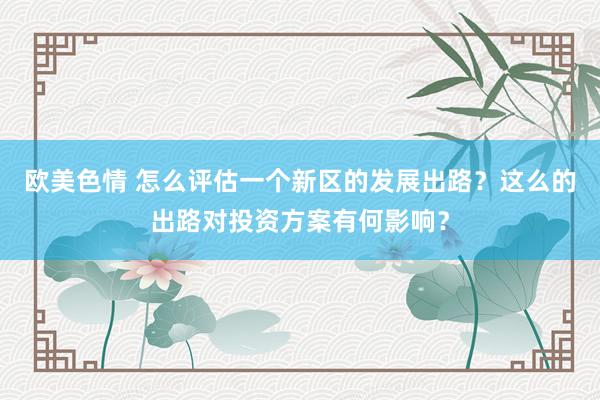 欧美色情 怎么评估一个新区的发展出路？这么的出路对投资方案有何影响？